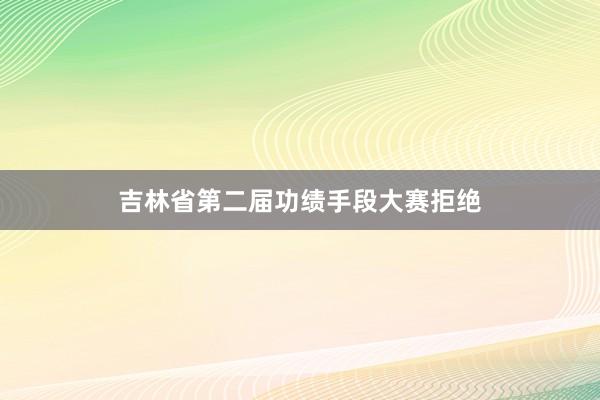 吉林省第二届功绩手段大赛拒绝